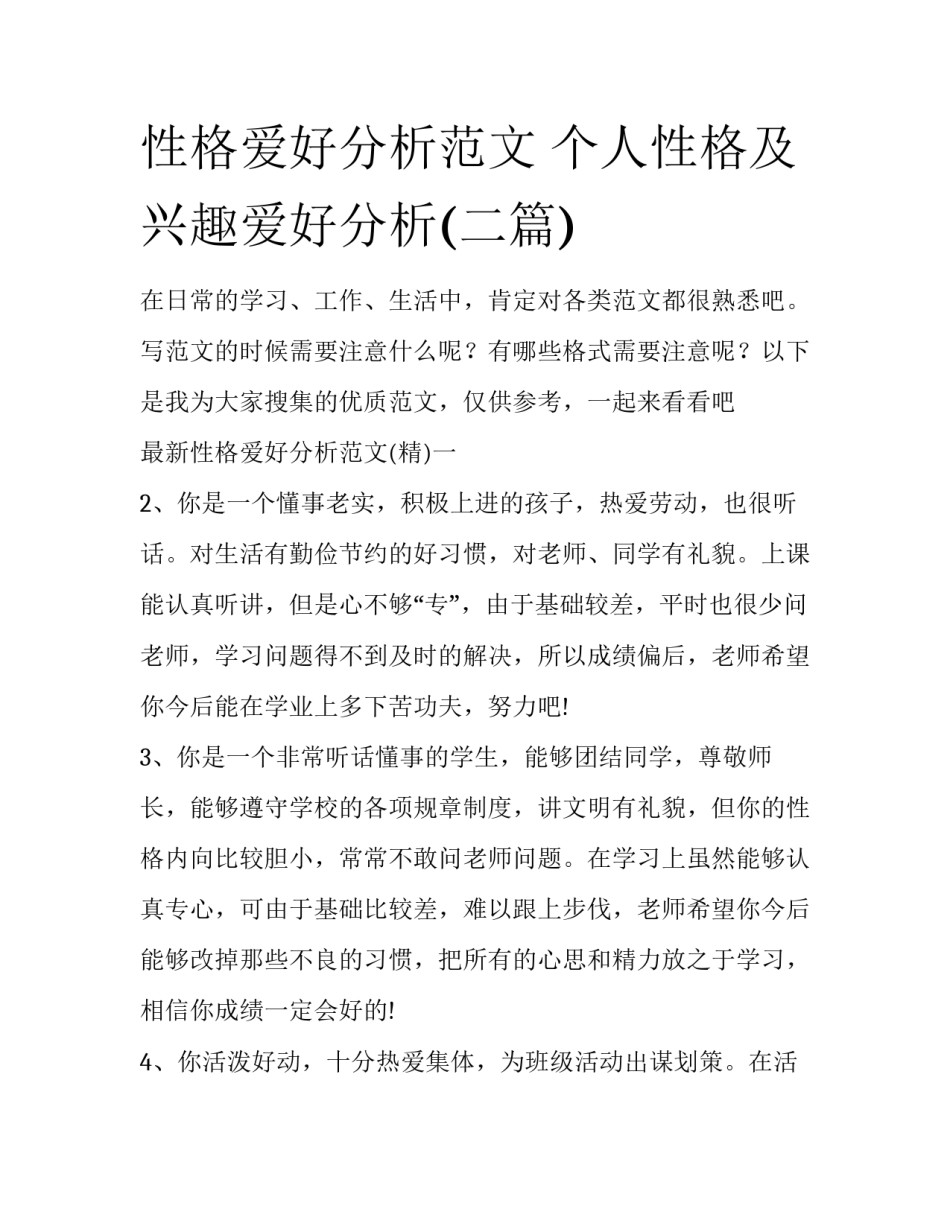 性格爱好分析范文 个人性格及兴趣爱好分析(二篇)

在日常的学习、工作、生活中，肯定对各类范文都很熟悉吧。写范文的时候需要注意什么呢？有哪些格式需要注意呢？以下是我为大家搜集的优质范文，仅供参考，一起来看看吧

最新性格爱好分析范文(精)一

2、你是一个懂事老实，积极上进的孩子，热爱劳动，也很听话。对生活有勤俭节约的好习惯，对老师、同学有礼貌。上课能认真听讲，但是心不够“专”，由于基础较差，平时也很少问老师，学习问题得不到及时的解决，所以成绩偏后，老师希望你今后能在学业上多下苦功夫，努力吧!

3、你是一个非常听话懂事的学生，能够团结同学，尊敬师长，能够遵守学校的各项规章制度，讲文明有礼貌，但你的性格内向比较胆小，常常不敢问老师问题。在学习上虽然能够认真专心，可由于基础比较差，难以跟上步伐，老师希望你今后能够改掉那些不良的习惯，把所有的心思和精力放之于学习，相信你成绩一定会好的!

4、你活泼好动，十分热爱集体，为班级活动出谋划策。在活